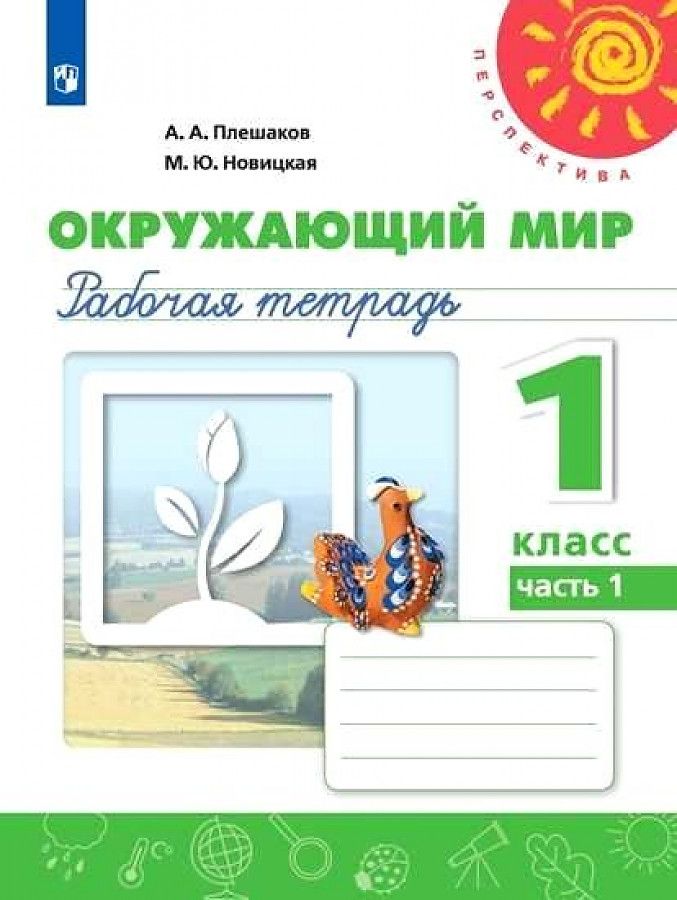 ПЕРСПЕКТИВА

А. А. Плешаков
М. Ю. Новицкая

ОКРУЖАЮЩИЙ МИР
Рабочая тетрадь

1
класс
часть 1